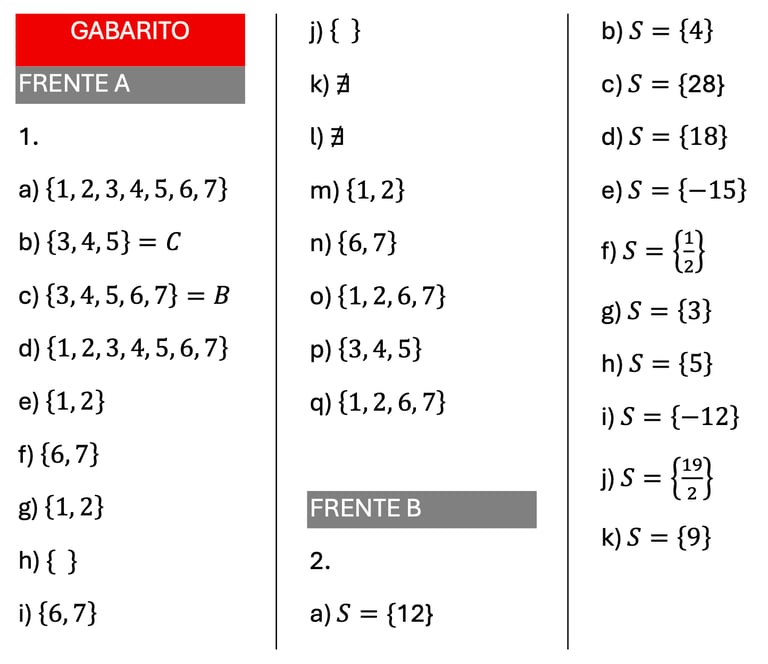 GABARITO

FRENTE A

1.

a) $\{1, 2, 3, 4, 5, 6, 7\}$

b) $\{3, 4, 5\} = C$

c) $\{3, 4, 5, 6, 7\} = B$

d) $\{1, 2, 3, 4, 5, 6, 7\}$

e) $\{1, 2\}$

f) $\{6, 7\}$

g) $\{1, 2\}$

h) $\{\ \}$

i) $\{6, 7\}$

j) $\{\ \}$

k) $\nexists$

l) $\nexists$

m) $\{1, 2\}$

n) $\{6, 7\}$

o) $\{1, 2, 6, 7\}$

p) $\{3, 4, 5\}$

q) $\{1, 2, 6, 7\}$

FRENTE B

2.

a) $S = \{12\}$

b) $S = \{4\}$

c) $S = \{28\}$

d) $S = \{18\}$

e) $S = \{-15\}$

f) $S = \left\{\frac{1}{2}\right\}$

g) $S = \{3\}$

h) $S = \{5\}$

i) $S = \{-12\}$

j) $S = \left\{\frac{19}{2}\right\}$

k) $S = \{9\}$